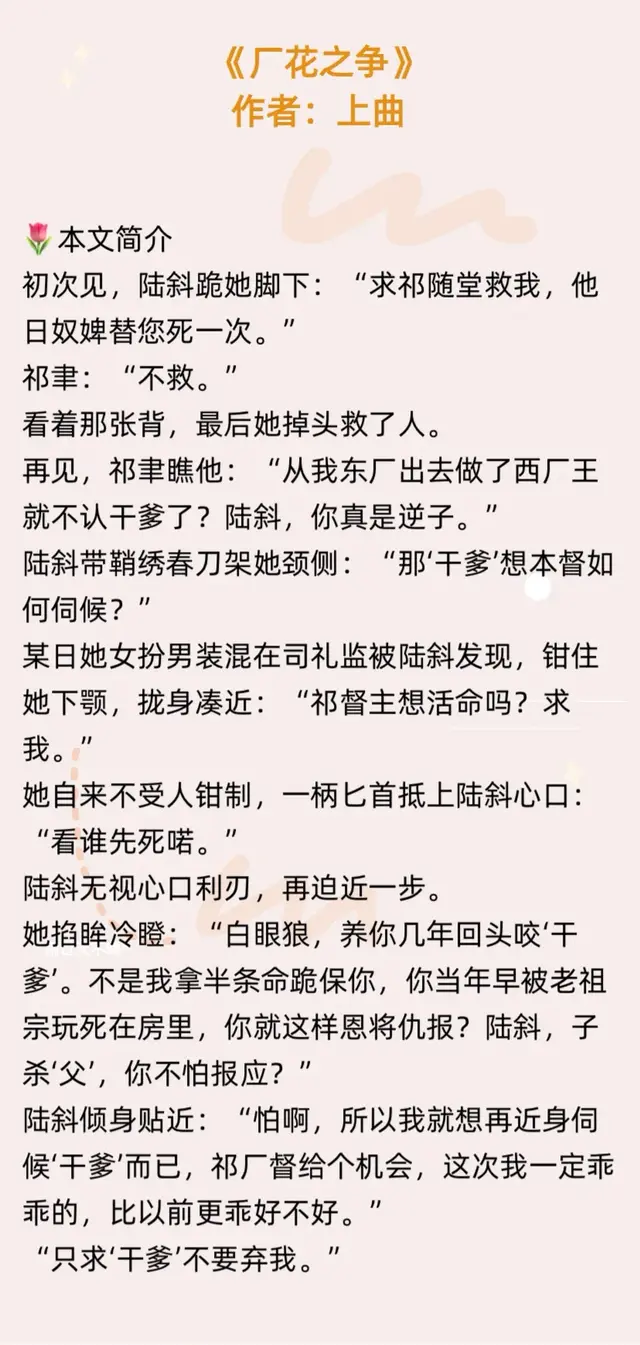 《厂花之争》
作者：上曲

本文简介

初次见，陆斜跪她脚下：“求祁随堂救我，他日奴婢替您死一次。”

祁聿：“不救。”

看着那张背，最后她掉头救了人。

再见，祁聿瞧他：“从我东厂出去做了西厂王就不认干爹了？陆斜，你真是逆子。”

陆斜带鞘绣春刀架她颈侧：“那‘干爹’想本督如何伺候？”

某日她女扮男装混在司礼监被陆斜发现，钳住她下颚，拢身凑近：“祁督主想活命吗？求我。”

她自来不受人钳制，一柄匕首抵上陆斜心口：“看谁先死喏。”

陆斜无视心口利刃，再迫近一步。

她掐眸冷瞪：“白眼狼，养你几年回头咬‘干爹’。不是我拿半条命跪保你，你当年早被老祖宗玩死在房里，你就这样恩将仇报？陆斜，子杀‘父’，你不怕报应？”

陆斜倾身贴近：“怕啊，所以我就想再近身伺候‘干爹’而已，祁厂督给个机会，这次我一定乖乖的，比以前更乖好不好。”

“只求‘干爹’不要弃我。”